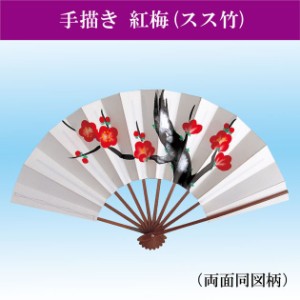 手描き　紅梅(スス竹)

（両面同図柄）